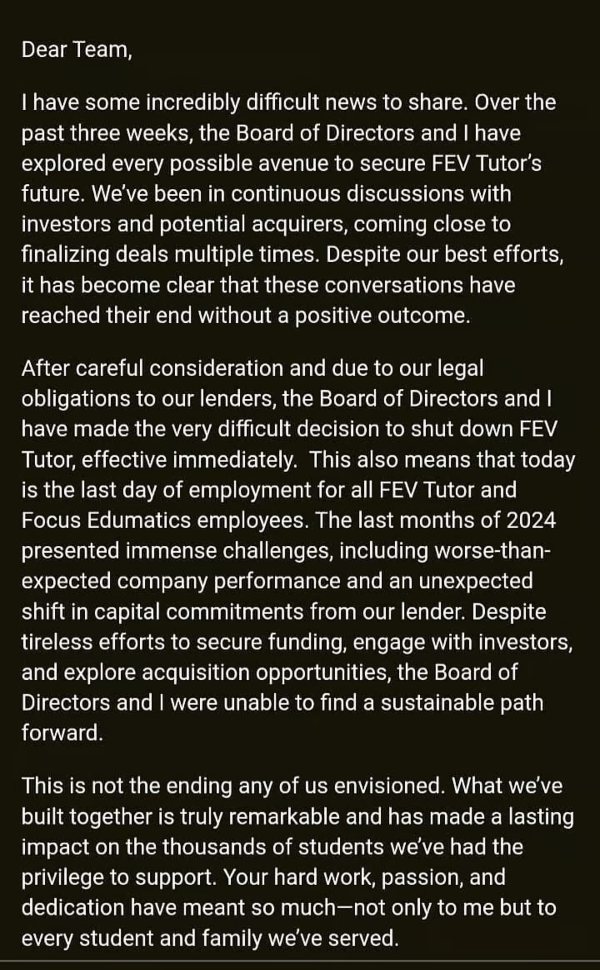 Dear Team,

I have some incredibly difficult news to share. Over the past three weeks, the Board of Directors and I have explored every possible avenue to secure FEV Tutor's future. We've been in continuous discussions with investors and potential acquirers, coming close to finalizing deals multiple times. Despite our best efforts, it has become clear that these conversations have reached their end without a positive outcome.

After careful consideration and due to our legal obligations to our lenders, the Board of Directors and I have made the very difficult decision to shut down FEV Tutor, effective immediately. This also means that today is the last day of employment for all FEV Tutor and Focus Edumatics employees. The last months of 2024 presented immense challenges, including worse-than-expected company performance and an unexpected shift in capital commitments from our lender. Despite tireless efforts to secure funding, engage with investors, and explore acquisition opportunities, the Board of Directors and I were unable to find a sustainable path forward.

This is not the ending any of us envisioned. What we've built together is truly remarkable and has made a lasting impact on the thousands of students we've had the privilege to support. Your hard work, passion, and dedication have meant so much—not only to me but to every student and family we've served.